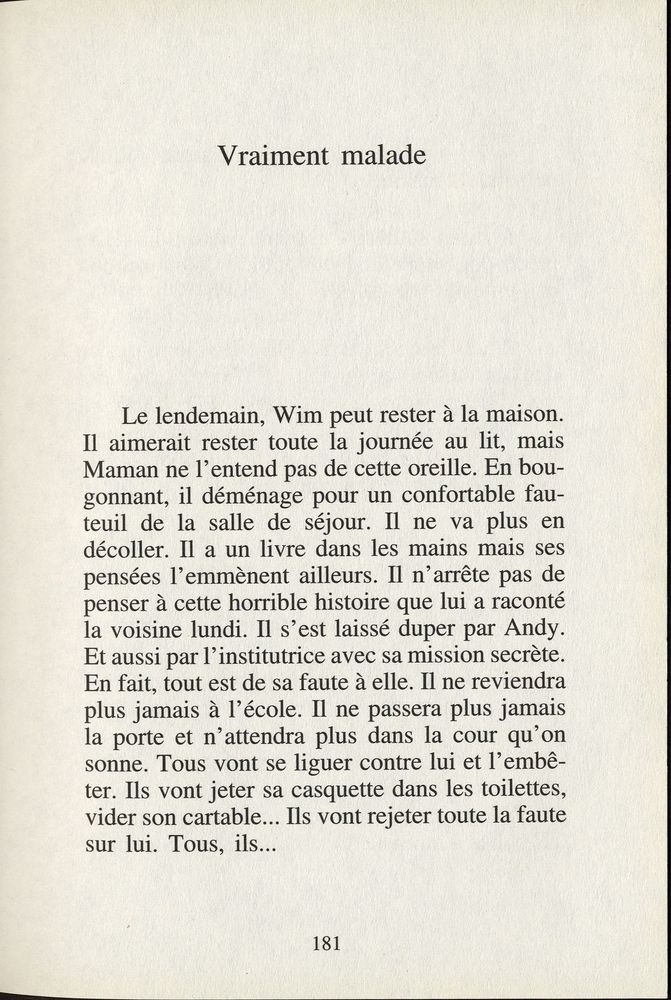 Vraiment malade

Le lendemain, Wim peut rester à la maison. Il aimerait rester toute la journée au lit, mais Maman ne l'entend pas de cette oreille. En bougonnant, il déménage pour un confortable fauteuil de la salle de séjour. Il ne va plus en décoller. Il a un livre dans les mains mais ses pensées l'emmènent ailleurs. Il n'arrête pas de penser à cette horrible histoire que lui a raconté la voisine lundi. Il s'est laissé duper par Andy. Et aussi par l'institutrice avec sa mission secrète. En fait, tout est de sa faute à elle. Il ne reviendra plus jamais à l'école. Il ne passera plus jamais la porte et n'attendra plus dans la cour qu'on sonne. Tous vont se liguer contre lui et l'embêter. Ils vont jeter sa casquette dans les toilettes, vider son cartable... Ils vont rejeter toute la faute sur lui. Tous, ils...

181